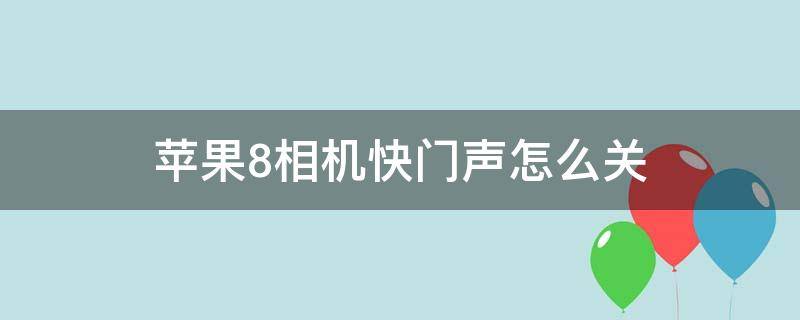 苹果8相机快门声怎么关